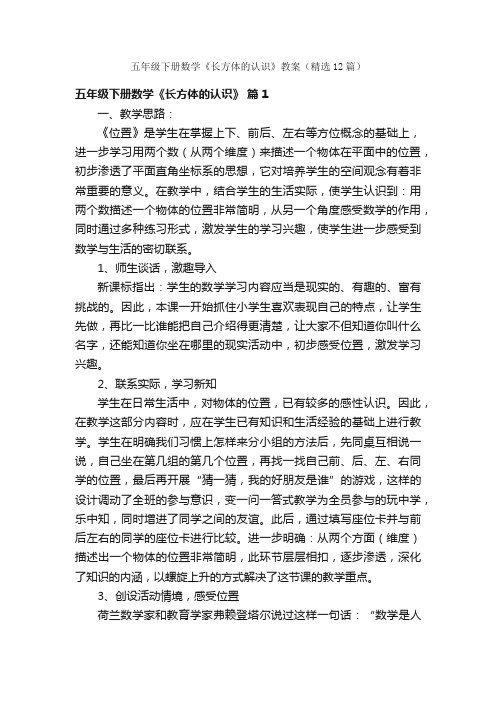 五年级下册数学《长方体的认识》教案（精选12篇）

五年级下册数学《长方体的认识》 篇1

一、教学思路：

《位置》是学生在掌握上下、前后、左右等方位概念的基础上，进一步学习用两个数（从两个维度）来描述一个物体在平面中的位置，初步渗透了平面直角坐标系的思想，它对培养学生的空间观念有着非常重要的意义。在教学中，结合学生的生活实际，使学生认识到：用两个数描述一个物体的位置非常简明，从另一个角度感受数学的作用，同时通过多种练习形式，激发学生的学习兴趣，使学生进一步感受到数学与生活的密切联系。

1、师生谈话，激趣导入

新课标指出：学生的数学学习内容应当是现实的、有趣的、富有挑战的。因此，本课一开始抓住小学生喜欢表现自己的特点，让学生先做，再比一比谁能把自己介绍得更清楚，让大家不但知道你叫什么名字，还能知道你坐在哪里的现实活动中，初步感受位置，激发学习兴趣。

2、联系实际，学习新知

学生在日常生活中，对物体的位置，已有较多的感性认识。因此，在教学这部分内容时，应在学生已有知识和生活经验的基础上进行教学。学生在明确我们习惯上怎样来分小组的方法后，先同桌互相说一说，自己坐在第几组的第几个位置，再找一找自己前、后、左、右同学的位置，最后再开展“猜一猜，我的好朋友是谁”的游戏，这样的设计调动了全班的参与意识，变一问一答式教学为全员参与的玩中学，乐中知，同时增进了同学之间的友谊。此后，通过填写座位卡并与前后左右的同学的座位卡进行比较。进一步明确：从两个方面（维度）描述出一个物体的位置非常简明，此环节层层相扣，逐步渗透，深化了知识的内涵，以螺旋上升的方式解决了这节课的教学重点。

3、创设活动情境，感受位置

荷兰数学家和教育学家弗赖登塔尔说过这样一句话：“数学是人